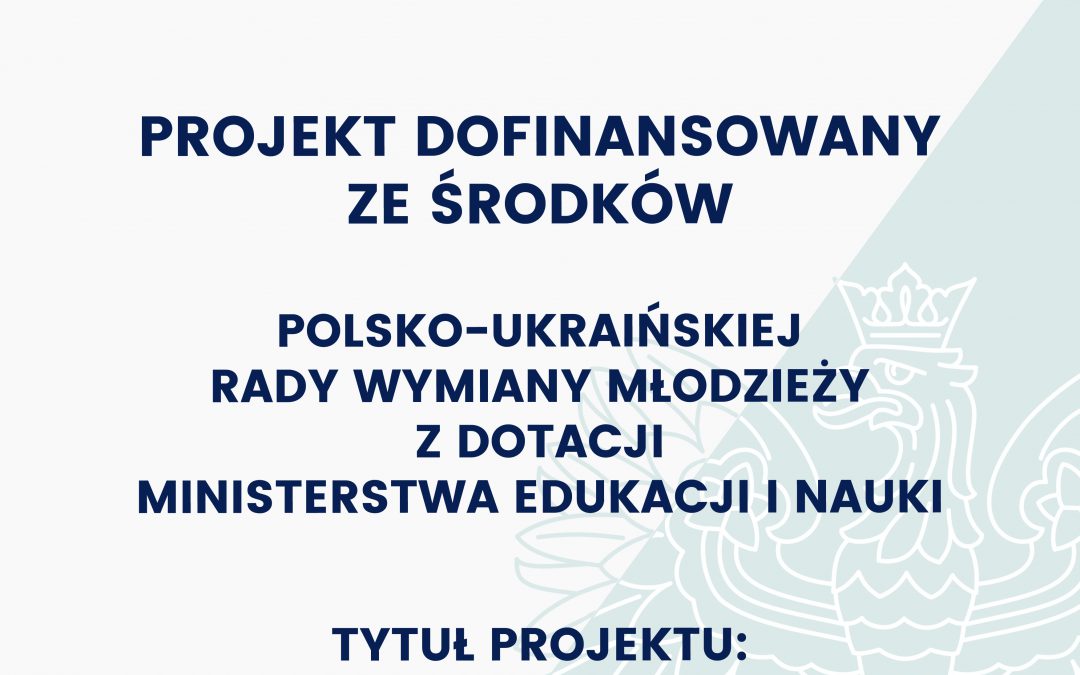 PROJEKT DOFINANSOWANY ZE ŚRODKÓW

POLSKO-UKRAIŃSKIEJ RADY WYMIANY MŁODZIEŻY Z DOTACJI MINISTERSTWA EDUKACJI I NAUKI

TYTUŁ PROJEKTU: